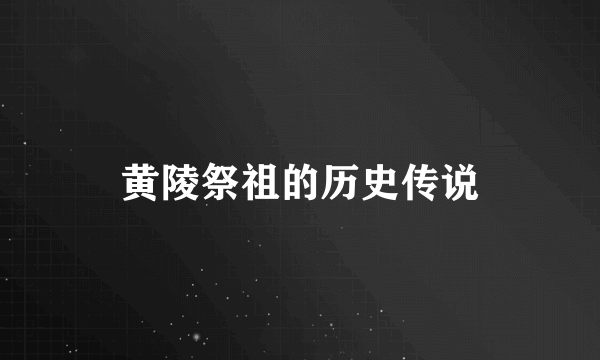 黄陵祭祖的历史传说